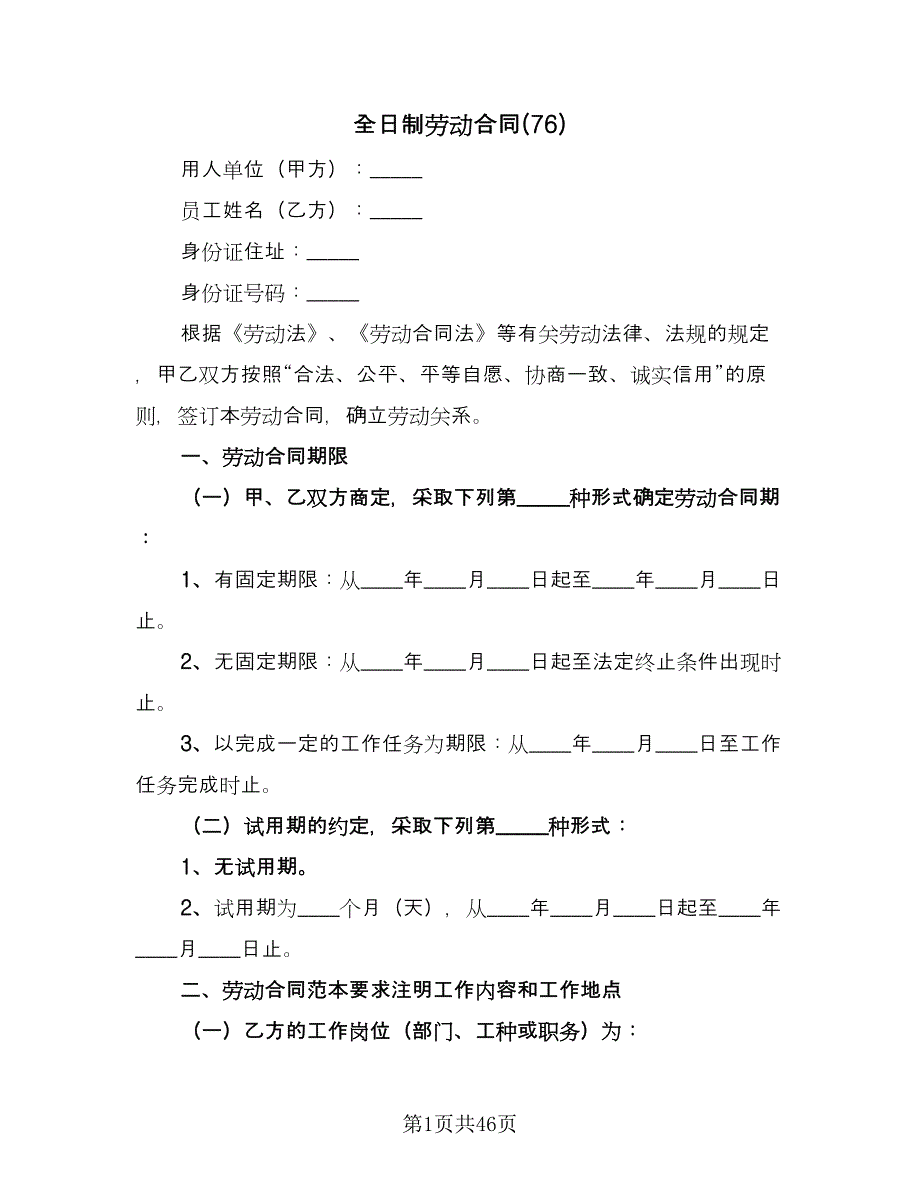 全日制劳动合同(76)

用人单位（甲方）：_____

员工姓名（乙方）：_____

身份证住址：_____

身份证号码：_____

根据《劳动法》、《劳动合同法》等有关劳动法律、法规的规定，甲乙双方按照“合法、公平、平等自愿、协商一致、诚实信用”的原则，签订本劳动合同，确立劳动关系。

一、劳动合同期限

（一）甲、乙双方商定，采取下列第_____种形式确定劳动合同期：

1、有固定期限：从____年____月____日起至____年____月____日止。

2、无固定期限：从____年____月____日起至法定终止条件出现时止。

3、以完成一定的工作任务为期限：从____年____月____日至工作任务完成时止。

（二）试用期的约定，采取下列第_____种形式：

1、无试用期。

2、试用期为____个月（天），从____年____月____日起至____年____月____日止。

二、劳动合同范本要求注明工作内容和工作地点

（一）乙方的工作岗位（部门、工种或职务）为：

第1页共46页